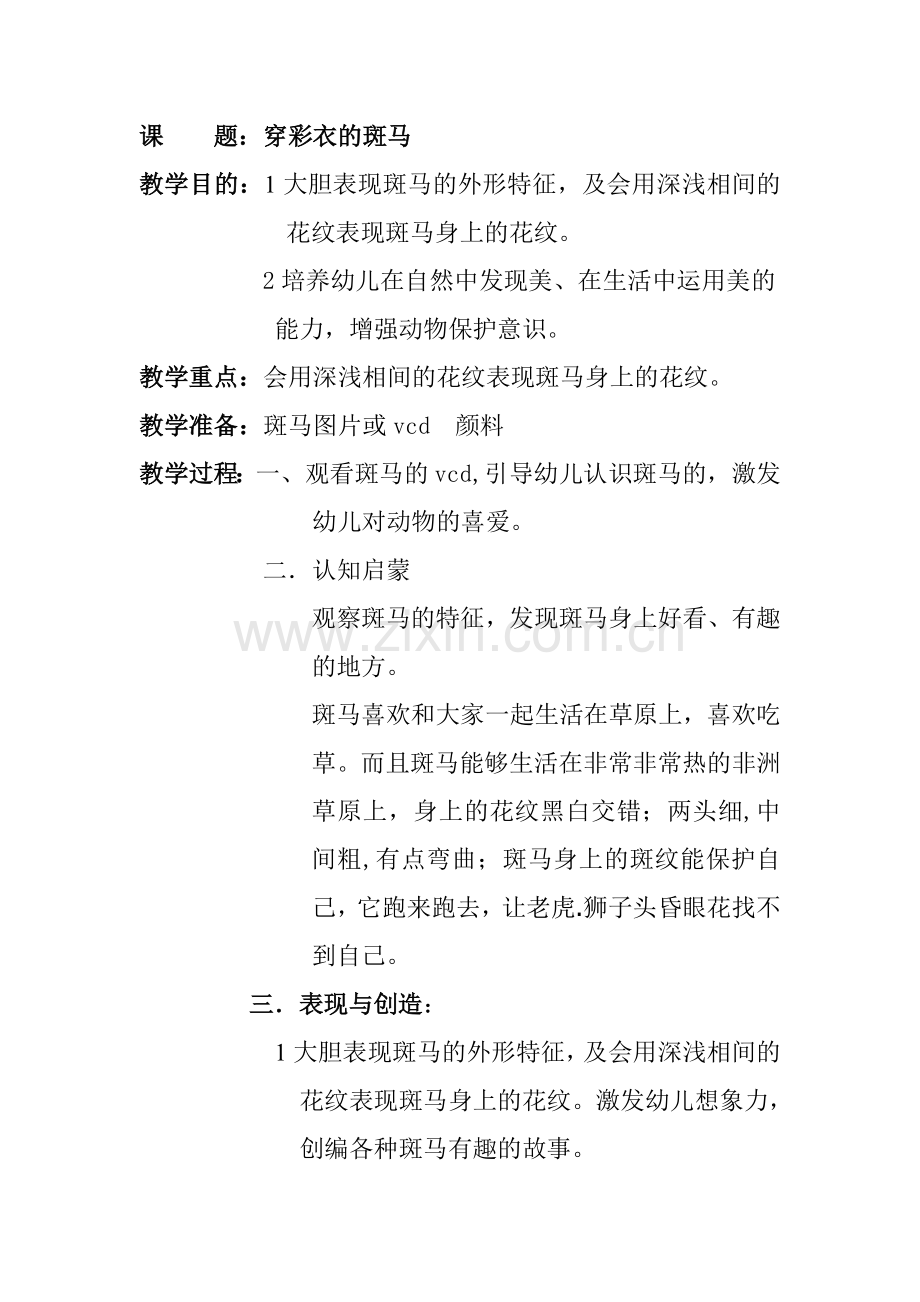 课 题：穿彩衣的斑马

教学目的：1大胆表现斑马的外形特征，及会用深浅相间的花纹表现斑马身上的花纹。

2培养幼儿在自然中发现美、在生活中运用美的能力，增强动物保护意识。

教学重点：会用深浅相间的花纹表现斑马身上的花纹。

教学准备：斑马图片或vcd 颜料

教学过程：一、观看斑马的vcd,引导幼儿认识斑马的，激发幼儿对动物的喜爱。

二．认知启蒙

观察斑马的特征，发现斑马身上好看、有趣的地方。

斑马喜欢和大家一起生活在草原上，喜欢吃草。而且斑马能够生活在非常非常热的非洲草原上，身上的花纹黑白交错；两头细,中间粗,有点弯曲；斑马身上的斑纹能保护自己，它跑来跑去，让老虎.狮子头昏眼花找不到自己。

三．表现与创造：

1大胆表现斑马的外形特征，及会用深浅相间的花纹表现斑马身上的花纹。激发幼儿想象力，创编各种斑马有趣的故事。

www.zixin.com.cn